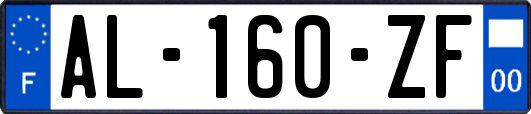 F

AL-160-ZF

00